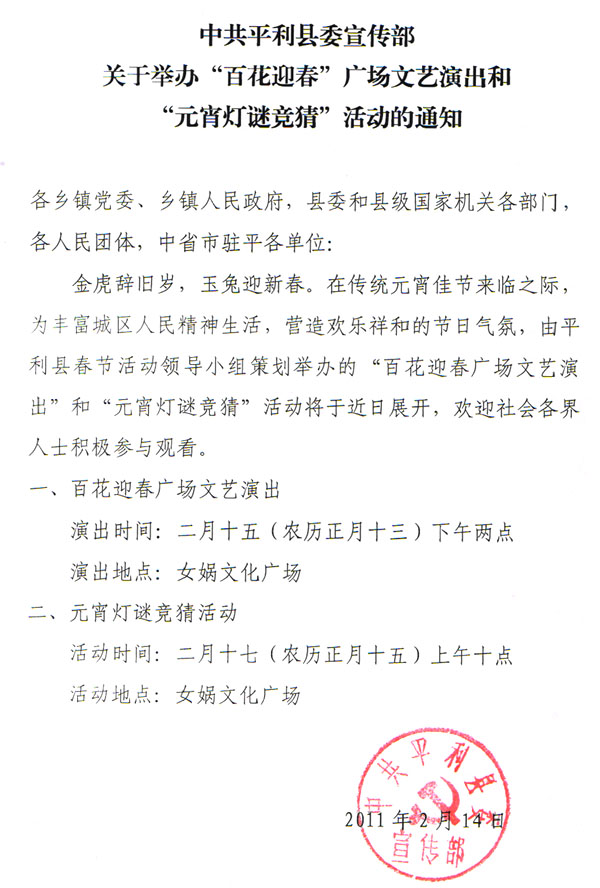 中共平利县委宣传部
关于举办“百花迎春”广场文艺演出和
“元宵灯谜竞猜”活动的通知

各乡镇党委、乡镇人民政府，县委和县级国家机关各部门，各人民团体，中省市驻平各单位：

金虎辞旧岁，玉兔迎新春。在传统元宵佳节来临之际，为丰富城区人民精神生活，营造欢乐祥和的节日气氛，由平利县春节活动领导小组策划举办的“百花迎春广场文艺演出”和“元宵灯谜竞猜”活动将于近日展开，欢迎社会各界人士积极参与观看。

一、百花迎春广场文艺演出

演出时间：二月十五（农历正月十三）下午两点

演出地点：女娲文化广场

二、元宵灯谜竞猜活动

活动时间：二月十七（农历正月十五）上午十点

活动地点：女娲文化广场

中共平利县委宣传部

2011年2月14日